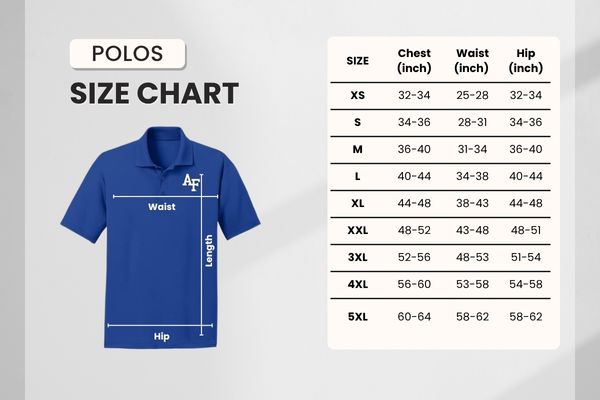 POLOS

SIZE CHART

AF

Waist

Length

Hip

| SIZE | Chest (inch) | Waist (inch) | Hip (inch) |
|---|---|---|---|
| XS | 32-34 | 25-28 | 32-34 |
| S | 34-36 | 28-31 | 34-36 |
| M | 36-40 | 31-34 | 36-40 |
| L | 40-44 | 34-38 | 40-44 |
| XL | 44-48 | 38-43 | 44-48 |
| XXL | 48-52 | 43-48 | 48-51 |
| 3XL | 52-56 | 48-53 | 51-54 |
| 4XL | 56-60 | 53-58 | 54-58 |
| 5XL | 60-64 | 58-62 | 58-62 |